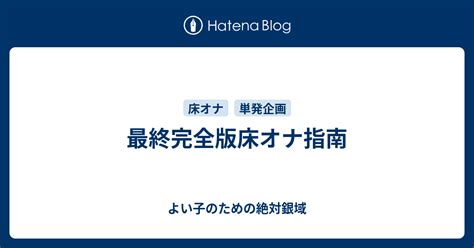 Hatena Blog

床オナ 単発企画

最終完全版床オナ指南

よい子のための絶対銀域